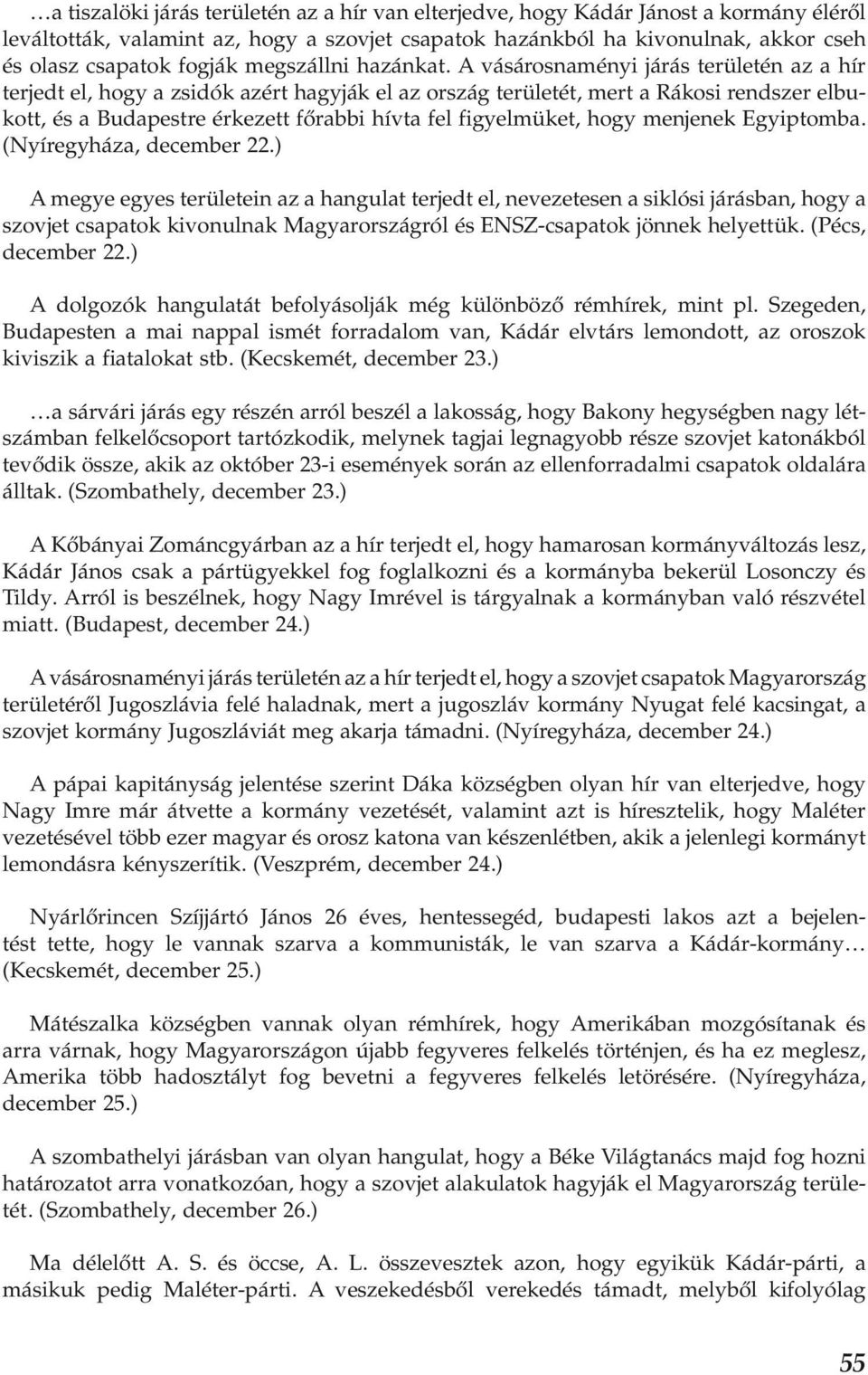 …a tiszalöki járás területén az a hír van elterjedve, hogy Kádár Jánost a kormány éléről leváltották, valamint az, hogy a szovjet csapatok hazánkból ha kivonulnak, akkor cseh és olasz csapatok fogják megszállni hazánkat. A vásárosnaményi járás területén az a hír terjedt el, hogy a zsidók azért hagyják el az ország területét, mert a Rákosi rendszer elbukott, és a Budapestre érkezett főrabbi hívta fel figyelmüket, hogy menjenek Egyiptomba. (Nyíregyháza, december 22.)

A megye egyes területein az a hangulat terjedt el, nevezetesen a siklósi járásban, hogy a szovjet csapatok kivonulnak Magyarországról és ENSZ-csapatok jönnek helyettük. (Pécs, december 22.)

A dolgozók hangulatát befolyásolják még különböző rémhírek, mint pl. Szegeden, Budapesten a mai nappal ismét forradalom van, Kádár elvtárs lemondott, az oroszok kiviszik a fiatalokat stb. (Kecskemét, december 23.)

…a sárvári járás egy részén arról beszél a lakosság, hogy Bakony hegységben nagy létszámban felkelőcsoport tartózkodik, melynek tagjai legnagyobb része szovjet katonákból tevődik össze, akik az október 23-i események során az ellenforradalmi csapatok oldalára álltak. (Szombathely, december 23.)

A Kőbányai Zománcgyárban az a hír terjedt el, hogy hamarosan kormányváltozás lesz, Kádár János csak a pártügyekkel fog foglalkozni és a kormányba bekerül Losonczy és Tildy. Arról is beszélnek, hogy Nagy Imrével is tárgyalnak a kormányban való részvétel miatt. (Budapest, december 24.)

A vásárosnaményi járás területén az a hír terjedt el, hogy a szovjet csapatok Magyarország területéről Jugoszlávia felé haladnak, mert a jugoszláv kormány Nyugat felé kacsingat, a szovjet kormány Jugoszláviát meg akarja támadni. (Nyíregyháza, december 24.)

A pápai kapitányság jelentése szerint Dáka községben olyan hír van elterjedve, hogy Nagy Imre már átvette a kormány vezetését, valamint azt is híresztelik, hogy Maléter vezetésével több ezer magyar és orosz katona van készenlétben, akik a jelenlegi kormányt lemondásra kényszerítik. (Veszprém, december 24.)

Nyárlőrincen Szíjjártó János 26 éves, hentessegéd, budapesti lakos azt a bejelentést tette, hogy le vannak szarva a kommunisták, le van szarva a Kádár-kormány… (Kecskemét, december 25.)

Mátészalka községben vannak olyan rémhírek, hogy Amerikában mozgósítanak és arra várnak, hogy Magyarországon újabb fegyveres felkelés történjen, és ha ez meglesz, Amerika több hadosztályt fog bevetni a fegyveres felkelés letörésére. (Nyíregyháza, december 25.)

A szombathelyi járásban van olyan hangulat, hogy a Béke Világtanács majd fog hozni határozatot arra vonatkozóan, hogy a szovjet alakulatok hagyják el Magyarország területét. (Szombathely, december 26.)

Ma délelőtt A. S. és öccse, A. L. összevesztek azon, hogy egyikük Kádár-párti, a másikuk pedig Maléter-párti. A veszekedésből verekedés támadt, melyből kifolyólag

55